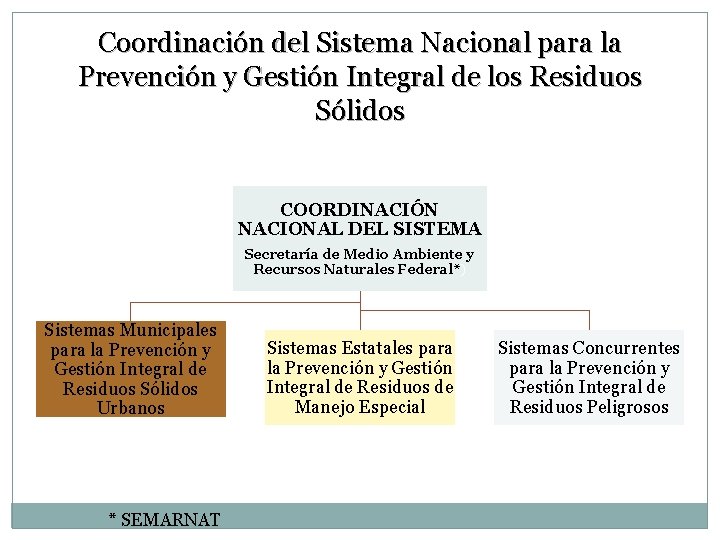 Coordinación del Sistema Nacional para la Prevención y Gestión Integral de los Residuos Sólidos

COORDINACIÓN NACIONAL DEL SISTEMA

Secretaría de Medio Ambiente y Recursos Naturales Federal*

Sistemas Municipales para la Prevención y Gestión Integral de Residuos Sólidos Urbanos

Sistemas Estatales para la Prevención y Gestión Integral de Residuos de Manejo Especial

Sistemas Concurrentes para la Prevención y Gestión Integral de Residuos Peligrosos

* SEMARNAT